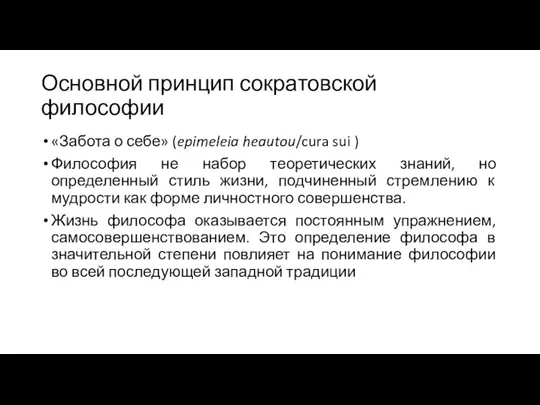 Основной принцип сократовской философии

• «Забота о себе» (epimeleia heautou/cura sui )

• Философия не набор теоретических знаний, но определенный стиль жизни, подчиненный стремлению к мудрости как форме личностного совершенства.

• Жизнь философа оказывается постоянным упражнением, самосовершенствованием. Это определение философа в значительной степени повлияет на понимание философии во всей последующей западной традиции